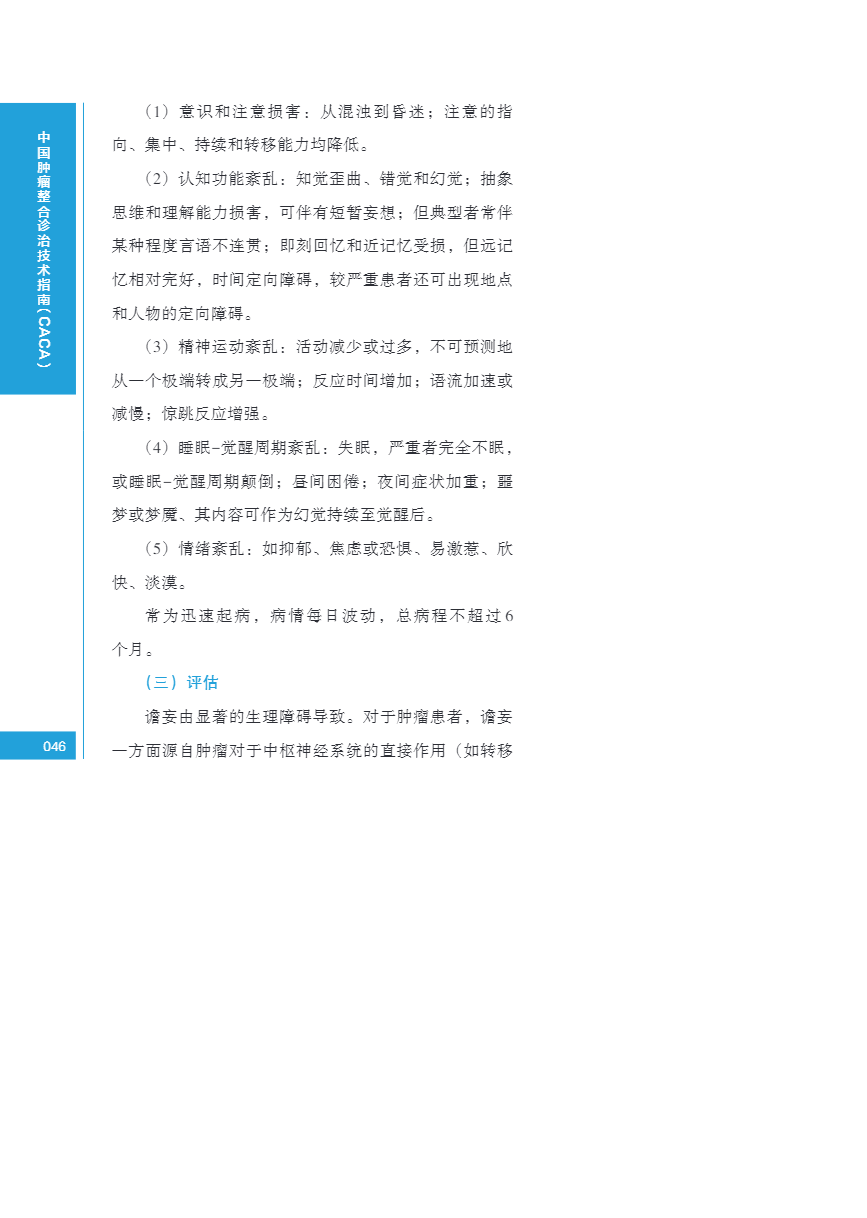 中国肿瘤整合诊治技术指南（CACA）

（1）意识和注意损害：从混浊到昏迷；注意的指向、集中、持续和转移能力均降低。

（2）认知功能紊乱：知觉歪曲、错觉和幻觉；抽象思维和理解能力损害，可伴有短暂妄想；但典型者常伴某种程度言语不连贯；即刻回忆和近记忆受损，但远记忆相对完好，时间定向障碍，较严重患者还可出现地点和人物的定向障碍。

（3）精神运动紊乱：活动减少或过多，不可预测地从一个极端转成另一极端；反应时间增加；语流加速或减慢；惊跳反应增强。

（4）睡眠-觉醒周期紊乱：失眠，严重者完全不眠，或睡眠-觉醒周期颠倒；昼间困倦；夜间症状加重；噩梦或梦魇、其内容可作为幻觉持续至觉醒后。

（5）情绪紊乱：如抑郁、焦虑或恐惧、易激惹、欣快、淡漠。

常为迅速起病，病情每日波动，总病程不超过6个月。

（三）评估

谵妄由显著的生理障碍导致。对于肿瘤患者，谵妄一方面源自肿瘤对于中枢神经系统的直接作用（如转移

046